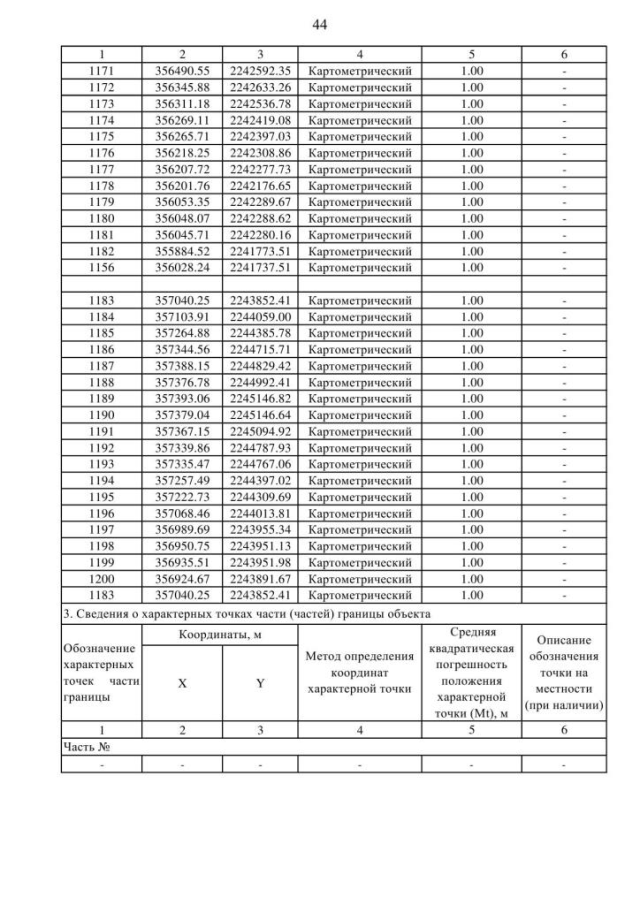 44

| 1 | 2 | 3 | 4 | 5 | 6 |
|---|---|---|---|---|---|
| 1171 | 356490.55 | 2242592.35 | Картометрический | 1.00 | - |
| 1172 | 356345.88 | 2242633.26 | Картометрический | 1.00 | - |
| 1173 | 356311.18 | 2242536.78 | Картометрический | 1.00 | - |
| 1174 | 356269.11 | 2242419.08 | Картометрический | 1.00 | - |
| 1175 | 356265.71 | 2242397.03 | Картометрический | 1.00 | - |
| 1176 | 356218.25 | 2242308.86 | Картометрический | 1.00 | - |
| 1177 | 356207.72 | 2242277.73 | Картометрический | 1.00 | - |
| 1178 | 356201.76 | 2242176.65 | Картометрический | 1.00 | - |
| 1179 | 356053.35 | 2242289.67 | Картометрический | 1.00 | - |
| 1180 | 356048.07 | 2242288.62 | Картометрический | 1.00 | - |
| 1181 | 356045.71 | 2242280.16 | Картометрический | 1.00 | - |
| 1182 | 355884.52 | 2241773.51 | Картометрический | 1.00 | - |
| 1156 | 356028.24 | 2241737.51 | Картометрический | 1.00 | - |
| | | | | | |
| 1183 | 357040.25 | 2243852.41 | Картометрический | 1.00 | - |
| 1184 | 357103.91 | 2244059.00 | Картометрический | 1.00 | - |
| 1185 | 357264.88 | 2244385.78 | Картометрический | 1.00 | - |
| 1186 | 357344.56 | 2244715.71 | Картометрический | 1.00 | - |
| 1187 | 357388.15 | 2244829.42 | Картометрический | 1.00 | - |
| 1188 | 357376.78 | 2244992.41 | Картометрический | 1.00 | - |
| 1189 | 357393.06 | 2245146.82 | Картометрический | 1.00 | - |
| 1190 | 357379.04 | 2245146.64 | Картометрический | 1.00 | - |
| 1191 | 357367.15 | 2245094.92 | Картометрический | 1.00 | - |
| 1192 | 357339.86 | 2244787.93 | Картометрический | 1.00 | - |
| 1193 | 357335.47 | 2244767.06 | Картометрический | 1.00 | - |
| 1194 | 357257.49 | 2244397.02 | Картометрический | 1.00 | - |
| 1195 | 357222.73 | 2244309.69 | Картометрический | 1.00 | - |
| 1196 | 357068.46 | 2244013.81 | Картометрический | 1.00 | - |
| 1197 | 356989.69 | 2243955.34 | Картометрический | 1.00 | - |
| 1198 | 356950.75 | 2243951.13 | Картометрический | 1.00 | - |
| 1199 | 356935.51 | 2243951.98 | Картометрический | 1.00 | - |
| 1200 | 356924.67 | 2243891.67 | Картометрический | 1.00 | - |
| 1183 | 357040.25 | 2243852.41 | Картометрический | 1.00 | - |

3. Сведения о характерных точках части (частей) границы объекта

| Обозначение характерных точек части границы | Координаты, м X | Координаты, м Y | Метод определения координат характерной точки | Средняя квадратическая погрешность положения характерной точки (Mt), м | Описание обозначения точки на местности (при наличии) |
|---|---|---|---|---|---|
| 1 | 2 | 3 | 4 | 5 | 6 |
| Часть № | | | | | |
| - | - | - | - | - | - |